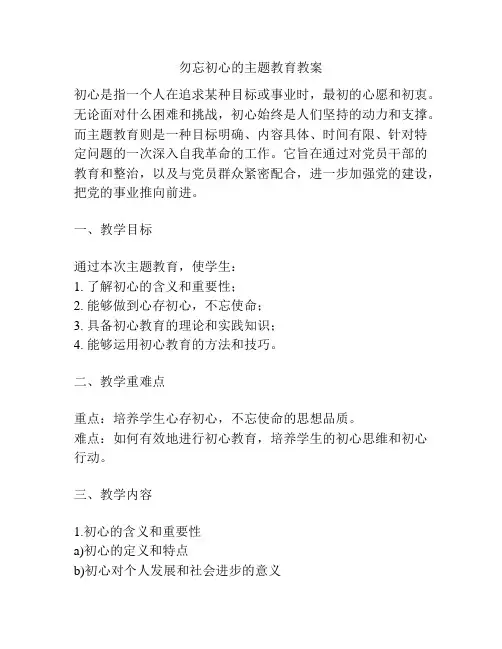 勿忘初心的主题教育教案

初心是指一个人在追求某种目标或事业时，最初的心愿和初衷。无论面对什么困难和挑战，初心始终是人们坚持的动力和支撑。而主题教育则是一种目标明确、内容具体、时间有限、针对特定问题的一次深入自我革命的工作。它旨在通过对党员干部的教育和整治，以及与党员群众紧密配合，进一步加强党的建设，把党的事业推向前进。

一、教学目标

通过本次主题教育，使学生：
1. 了解初心的含义和重要性；
2. 能够做到心存初心，不忘使命；
3. 具备初心教育的理论和实践知识；
4. 能够运用初心教育的方法和技巧。

二、教学重难点

重点：培养学生心存初心，不忘使命的思想品质。
难点：如何有效地进行初心教育，培养学生的初心思维和初心行动。

三、教学内容

1.初心的含义和重要性
a)初心的定义和特点
b)初心对个人发展和社会进步的意义